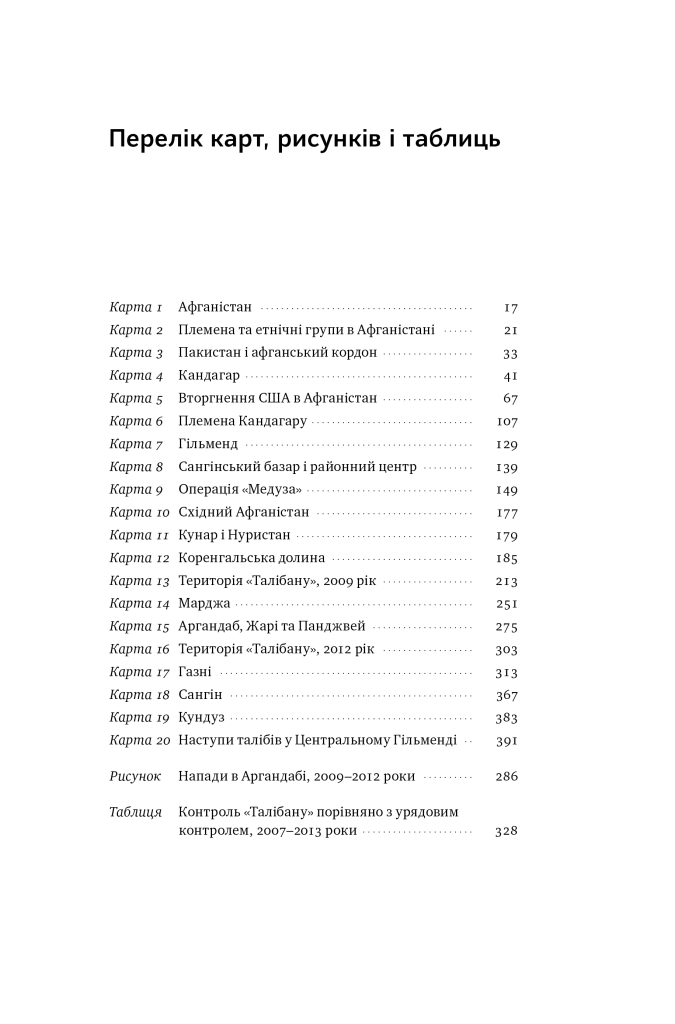 Перелік карт, рисунків і таблиць

Карта 1 Афганістан 17
Карта 2 Племена та етнічні групи в Афганістані 21
Карта 3 Пакистан і афганський кордон 33
Карта 4 Кандагар 41
Карта 5 Вторгнення США в Афганістан 67
Карта 6 Племена Кандагару 107
Карта 7 Гільменд 129
Карта 8 Сангінський базар і районний центр 139
Карта 9 Операція «Медуза» 149
Карта 10 Східний Афганістан 177
Карта 11 Кунар і Нуристан 179
Карта 12 Коренгальська долина 185
Карта 13 Територія «Талібану», 2009 рік 213
Карта 14 Марджа 251
Карта 15 Аргандаб, Жарі та Панджвей 275
Карта 16 Територія «Талібану», 2012 рік 303
Карта 17 Газні 313
Карта 18 Сангін 367
Карта 19 Кундуз 383
Карта 20 Наступи талібів у Центральному Гільменді 391

Рисунок Напади в Аргандабі, 2009–2012 роки 286

Таблиця Контроль «Талібану» порівняно з урядовим контролем, 2007–2013 роки 328